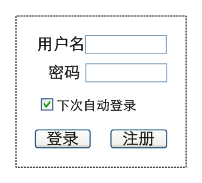 用户名

密码

下次自动登录

登录 注册